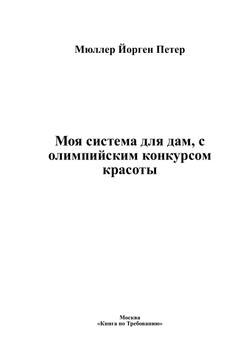 Мюллер Йорген Петер

Моя система для дам, с олимпийским конкурсом красоты

Москва
«Книга по Требованию»